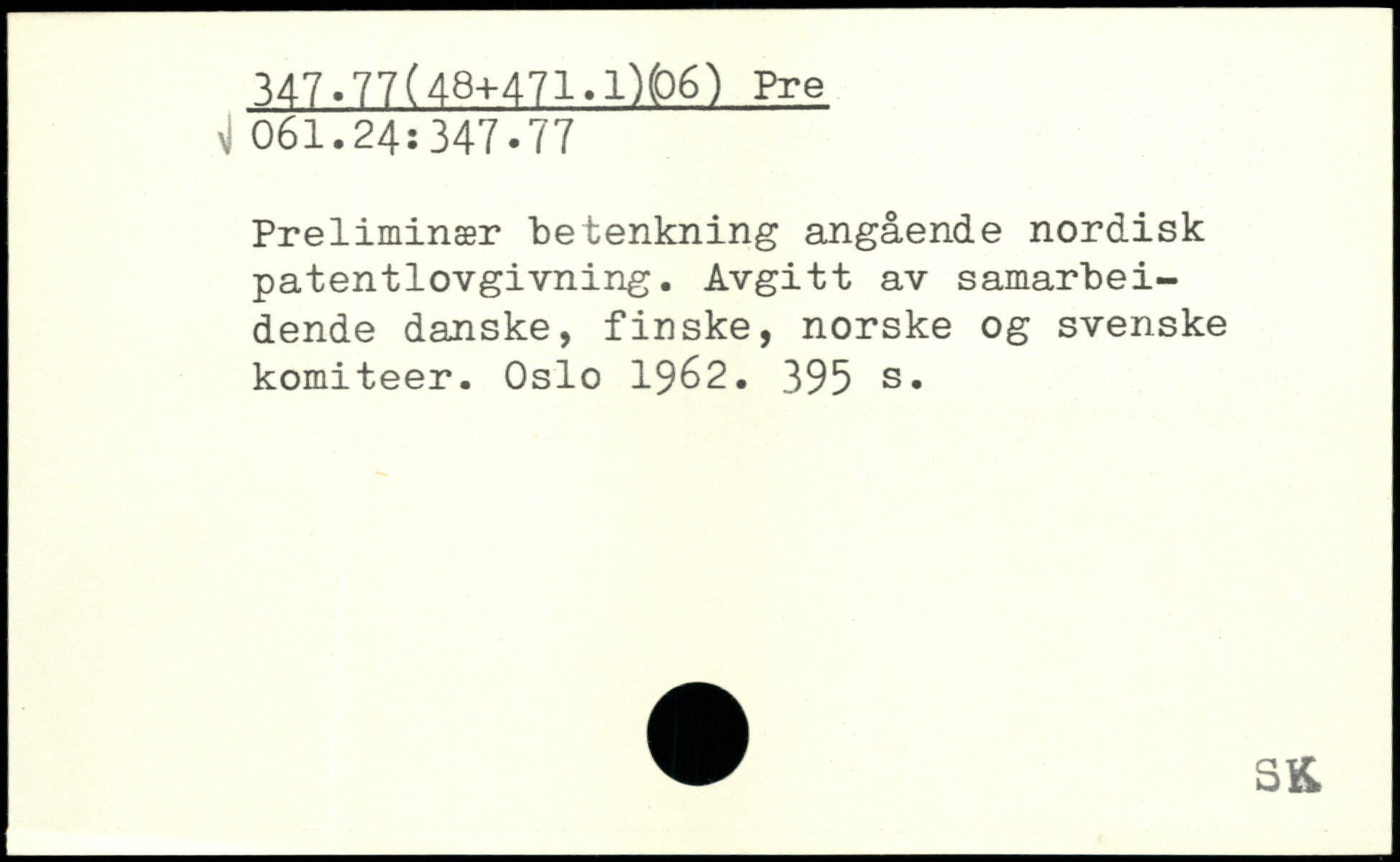 347.77(48+471.1)(06) Pre
√ 061.24:347.77

Preliminær betenkning angående nordisk patentlovgivning. Avgitt av samarbeidende danske, finske, norske og svenske komiteer. Oslo 1962. 395 s.

SK